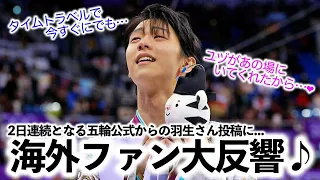 タイムトラベルで今すぐにでも…

ユヅがあの場にいてくれたから…♥

2日連続となる五輪公式からの羽生さん投稿に...

海外ファン大反響♪